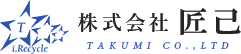 T
i.Recycle
株式会社 匠己
TAKUMI CO.,LTD